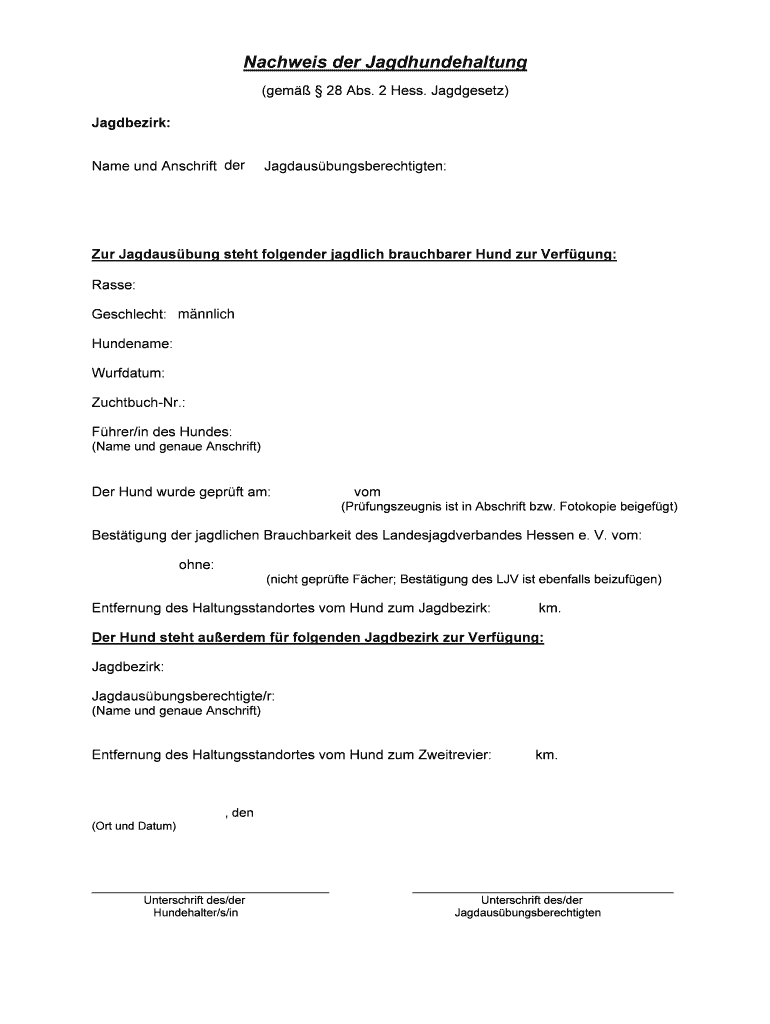 Nachweis der Jagdhundehaltung

(gemäß § 28 Abs. 2 Hess. Jagdgesetz)

Jagdbezirk:

Name und Anschrift der Jagdausübungsberechtigten:

Zur Jagdausübung steht folgender jagdlich brauchbarer Hund zur Verfügung:

Rasse:

Geschlecht: männlich

Hundename:

Wurfdatum:

Zuchtbuch-Nr.:

Führer/in des Hundes:
(Name und genaue Anschrift)

Der Hund wurde geprüft am: vom
(Prüfungszeugnis ist in Abschrift bzw. Fotokopie beigefügt)

Bestätigung der jagdlichen Brauchbarkeit des Landesjagdverbandes Hessen e. V. vom:

ohne:
(nicht geprüfte Fächer; Bestätigung des LJV ist ebenfalls beizufügen)

Entfernung des Haltungsstandortes vom Hund zum Jagdbezirk: km.

Der Hund steht außerdem für folgenden Jagdbezirk zur Verfügung:

Jagdbezirk:

Jagdausübungsberechtigte/r:
(Name und genaue Anschrift)

Entfernung des Haltungsstandortes vom Hund zum Zweitrevier: km.

, den
(Ort und Datum)

Unterschrift des/der
Hundehalter/s/in

Unterschrift des/der
Jagdausübungsberechtigten